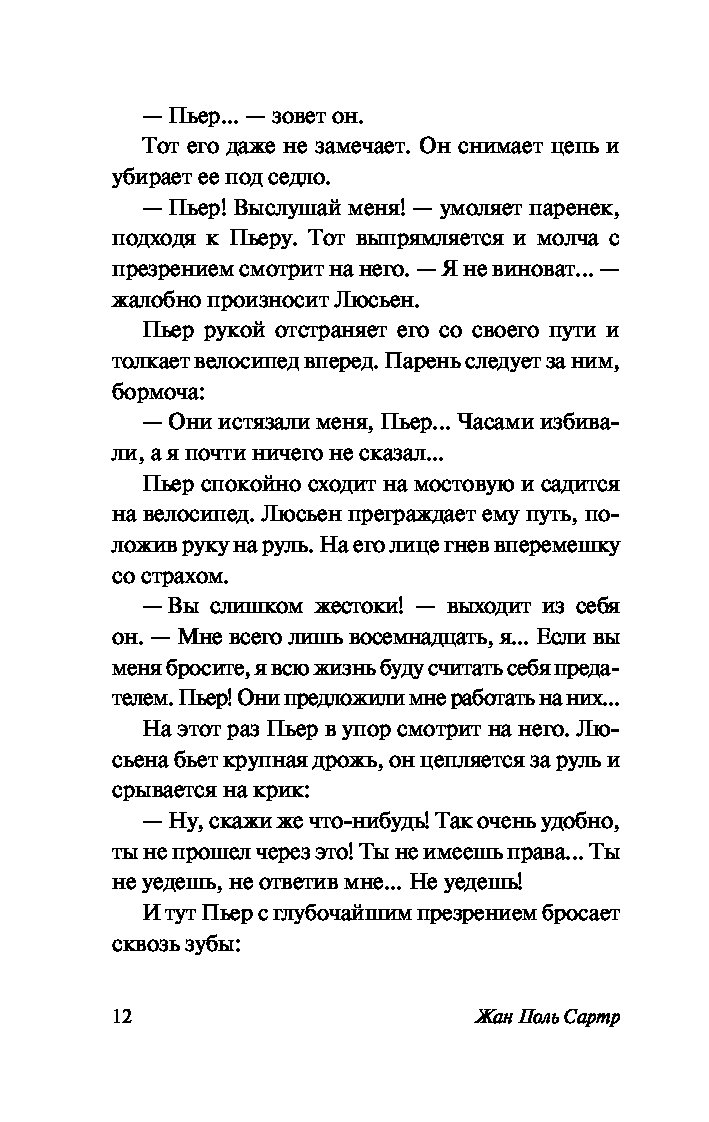 — Пьер... — зовет он.

Тот его даже не замечает. Он снимает цепь и убирает ее под седло.

— Пьер! Выслушай меня! — умоляет паренек, подходя к Пьеру. Тот выпрямляется и молча с презрением смотрит на него. — Я не виноват... — жалобно произносит Люсьен.

Пьер рукой отстраняет его со своего пути и толкает велосипед вперед. Парень следует за ним, бормоча:

— Они истязали меня, Пьер... Часами избивали, а я почти ничего не сказал...

Пьер спокойно сходит на мостовую и садится на велосипед. Люсьен преграждает ему путь, положив руку на руль. На его лице гнев вперемешку со страхом.

— Вы слишком жестоки! — выходит из себя он. — Мне всего лишь восемнадцать, я... Если вы меня бросите, я всю жизнь буду считать себя предателем. Пьер! Они предложили мне работать на них...

На этот раз Пьер в упор смотрит на него. Люсьена бьет крупная дрожь, он цепляется за руль и срывается на крик:

— Ну, скажи же что-нибудь! Так очень удобно, ты не прошел через это! Ты не имеешь права... Ты не уедешь, не ответив мне... Не уедешь!

И тут Пьер с глубочайшим презрением бросает сквозь зубы:

12 Жан Поль Сартр